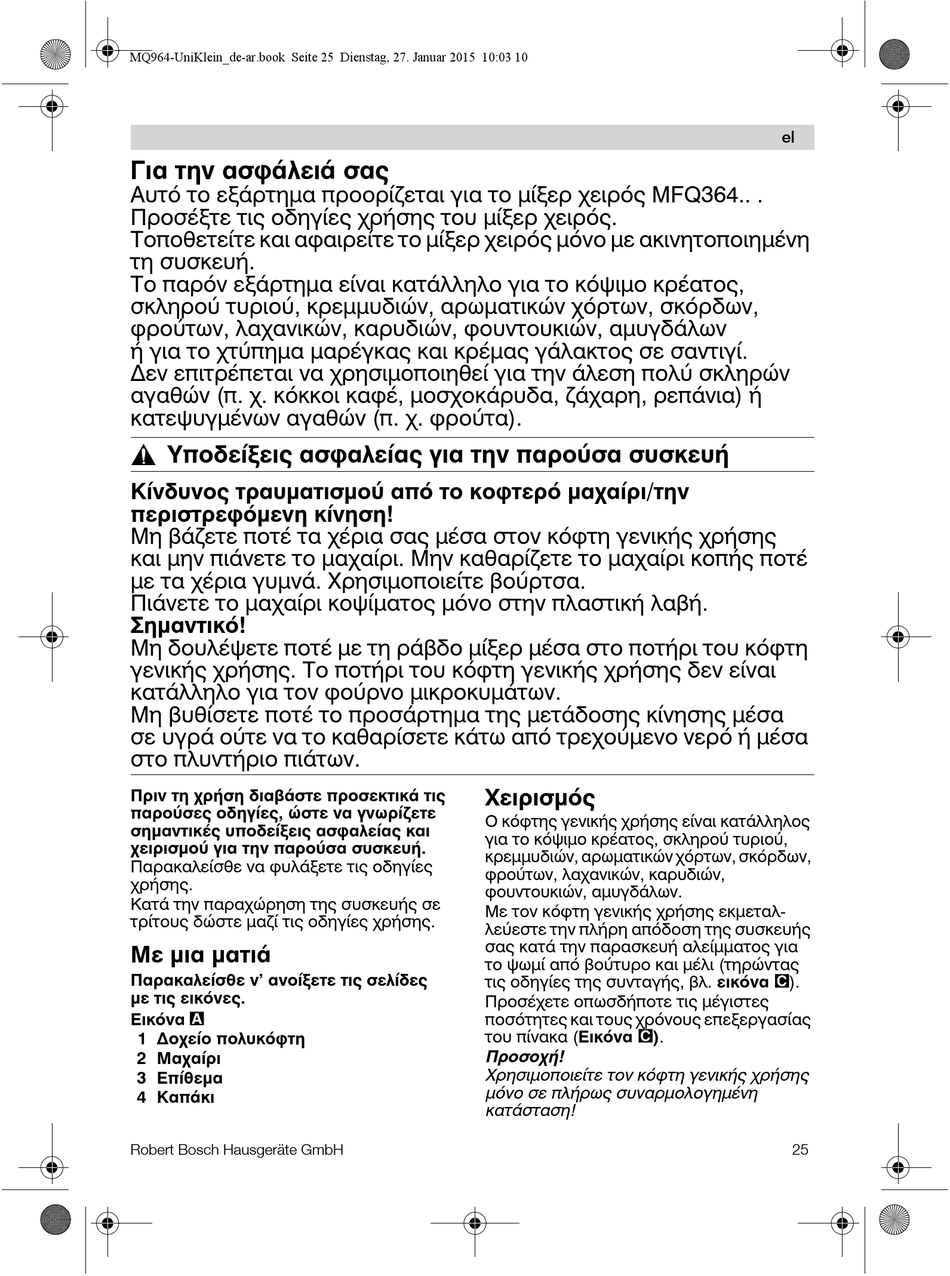 MQ964-UniKlein_de-ar.book Seite 25 Dienstag, 27. Januar 2015 10:03 10

el

Για την ασφάλειά σας
Αυτό το εξάρτημα προορίζεται για το μίξερ χειρός MFQ364.. . Προσέξτε τις οδηγίες χρήσης του μίξερ χειρός.
Τοποθετείτε και αφαιρείτε το μίξερ χειρός μόνο με ακινητοποιημένη τη συσκευή.
Το παρόν εξάρτημα είναι κατάλληλο για το κόψιμο κρέατος, σκληρού τυριού, κρεμμυδιών, αρωματικών χόρτων, σκόρδων, φρούτων, λαχανικών, καρυδιών, φουντουκιών, αμυγδάλων ή για το χτύπημα μαρέγκας και κρέμας γάλακτος σε σαντιγί.
Δεν επιτρέπεται να χρησιμοποιηθεί για την άλεση πολύ σκληρών αγαθών (π. χ. κόκκοι καφέ, μοσχοκάρυδα, ζάχαρη, ρεπάνια) ή κατεψυγμένων αγαθών (π. χ. φρούτα).

Υποδείξεις ασφαλείας για την παρούσα συσκευή

Κίνδυνος τραυματισμού από το κοφτερό μαχαίρι/την περιστρεφόμενη κίνηση!
Μη βάζετε ποτέ τα χέρια σας μέσα στον κόφτη γενικής χρήσης και μην πιάνετε το μαχαίρι. Μην καθαρίζετε το μαχαίρι κοπής ποτέ με τα χέρια γυμνά. Χρησιμοποιείτε βούρτσα.
Πιάνετε το μαχαίρι κοψίματος μόνο στην πλαστική λαβή.
Σημαντικό!
Μη δουλέψετε ποτέ με τη ράβδο μίξερ μέσα στο ποτήρι του κόφτη γενικής χρήσης. Το ποτήρι του κόφτη γενικής χρήσης δεν είναι κατάλληλο για τον φούρνο μικροκυμάτων.
Μη βυθίσετε ποτέ το προσάρτημα της μετάδοσης κίνησης μέσα σε υγρά ούτε να το καθαρίσετε κάτω από τρεχούμενο νερό ή μέσα στο πλυντήριο πιάτων.

Πριν τη χρήση διαβάστε προσεκτικά τις παρούσες οδηγίες, ώστε να γνωρίζετε σημαντικές υποδείξεις ασφαλείας και χειρισμού για την παρούσα συσκευή.
Παρακαλείσθε να φυλάξετε τις οδηγίες χρήσης.
Κατά την παραχώρηση της συσκευής σε τρίτους δώστε μαζί τις οδηγίες χρήσης.

Με μια ματιά
Παρακαλείσθε ν' ανοίξετε τις σελίδες με τις εικόνες.
Εικόνα A
1 Δοχείο πολυκόφτη
2 Μαχαίρι
3 Επίθεμα
4 Καπάκι

Χειρισμός
Ο κόφτης γενικής χρήσης είναι κατάλληλος για το κόψιμο κρέατος, σκληρού τυριού, κρεμμυδιών, αρωματικών χόρτων, σκόρδων, φρούτων, λαχανικών, καρυδιών, φουντουκιών, αμυγδάλων.
Με τον κόφτη γενικής χρήσης εκμεταλλεύεστε την πλήρη απόδοση της συσκευής σας κατά την παρασκευή αλείμματος για το ψωμί από βούτυρο και μέλι (τηρώντας τις οδηγίες της συνταγής, βλ. εικόνα C).
Προσέχετε οπωσδήποτε τις μέγιστες ποσότητες και τους χρόνους επεξεργασίας του πίνακα (Εικόνα C).
Προσοχή!
Χρησιμοποιείτε τον κόφτη γενικής χρήσης μόνο σε πλήρως συναρμολογημένη κατάσταση!

Robert Bosch Hausgeräte GmbH 25